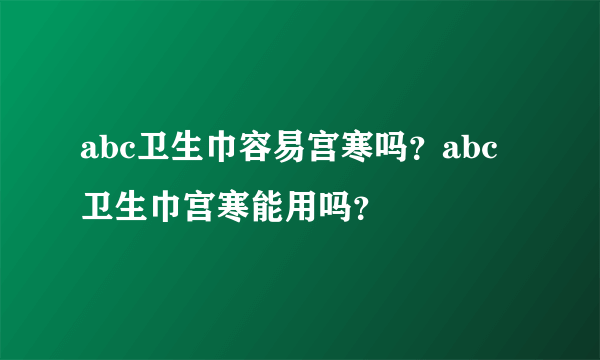 abc卫生巾容易宫寒吗？abc卫生巾宫寒能用吗？